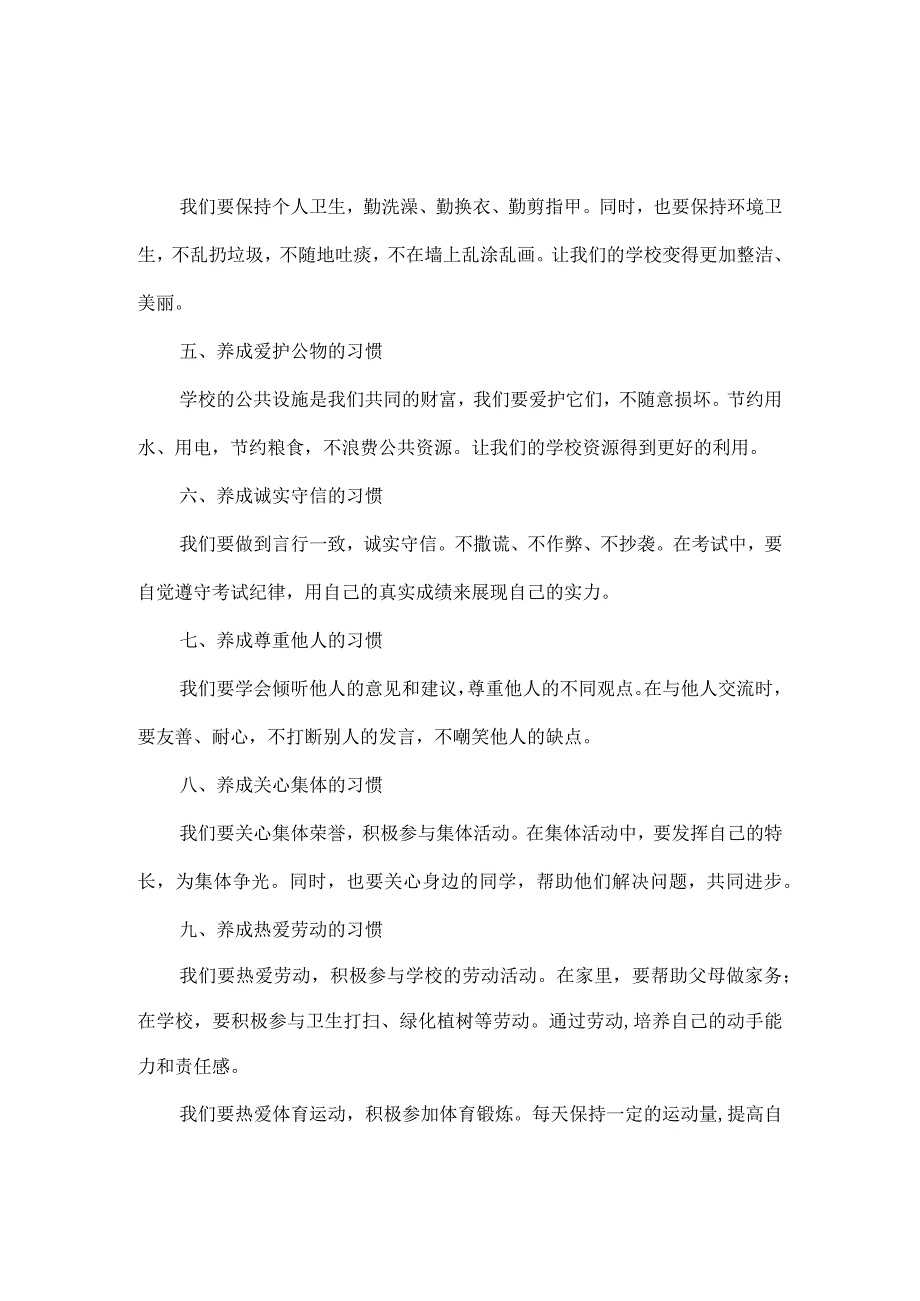 我们要保持个人卫生，勤洗澡、勤换衣、勤剪指甲。同时，也要保持环境卫生，不乱扔垃圾，不随地吐痰，不在墙上乱涂乱画。让我们的学校变得更加整洁、美丽。

五、养成爱护公物的习惯

学校的公共设施是我们共同的财富，我们要爱护它们，不随意损坏。节约用水、用电，节约粮食，不浪费公共资源。让我们的学校资源得到更好的利用。

六、养成诚实守信的习惯

我们要做到言行一致，诚实守信。不撒谎、不作弊、不抄袭。在考试中，要自觉遵守考试纪律，用自己的真实成绩来展现自己的实力。

七、养成尊重他人的习惯

我们要学会倾听他人的意见和建议，尊重他人的不同观点。在与他人交流时，要友善、耐心，不打断别人的发言，不嘲笑他人的缺点。

八、养成关心集体的习惯

我们要关心集体荣誉，积极参与集体活动。在集体活动中，要发挥自己的特长，为集体争光。同时，也要关心身边的同学，帮助他们解决问题，共同进步。

九、养成热爱劳动的习惯

我们要热爱劳动，积极参与学校的劳动活动。在家里，要帮助父母做家务；在学校，要积极参与卫生打扫、绿化植树等劳动。通过劳动,培养自己的动手能力和责任感。

我们要热爱体育运动，积极参加体育锻炼。每天保持一定的运动量,提高自